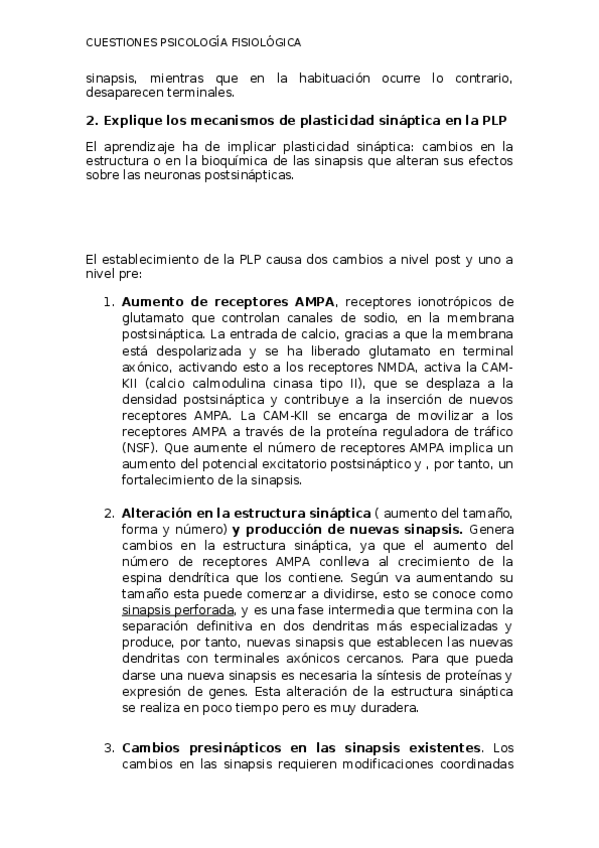 CUESTIONES PSICOLOGÍA FISIOLÓGICA

sinapsis, mientras que en la habituación ocurre lo contrario, desaparecen terminales.

2. Explique los mecanismos de plasticidad sináptica en la PLP

El aprendizaje ha de implicar plasticidad sináptica: cambios en la estructura o en la bioquímica de las sinapsis que alteran sus efectos sobre las neuronas postsinápticas.

El establecimiento de la PLP causa dos cambios a nivel post y uno a nivel pre:

1. Aumento de receptores AMPA, receptores ionotrópicos de glutamato que controlan canales de sodio, en la membrana postsináptica. La entrada de calcio, gracias a que la membrana está despolarizada y se ha liberado glutamato en terminal axónico, activando esto a los receptores NMDA, activa la CAM-KII (calcio calmodulina cinasa tipo II), que se desplaza a la densidad postsináptica y contribuye a la inserción de nuevos receptores AMPA. La CAM-KII se encarga de movilizar a los receptores AMPA a través de la proteína reguladora de tráfico (NSF). Que aumente el número de receptores AMPA implica un aumento del potencial excitatorio postsináptico y , por tanto, un fortalecimiento de la sinapsis.

2. Alteración en la estructura sináptica ( aumento del tamaño, forma y número) y producción de nuevas sinapsis. Genera cambios en la estructura sináptica, ya que el aumento del número de receptores AMPA conlleva al crecimiento de la espina dendrítica que los contiene. Según va aumentando su tamaño esta puede comenzar a dividirse, esto se conoce como sinapsis perforada, y es una fase intermedia que termina con la separación definitiva en dos dendritas más especializadas y produce, por tanto, nuevas sinapsis que establecen las nuevas dendritas con terminales axónicos cercanos. Para que pueda darse una nueva sinapsis es necesaria la síntesis de proteínas y expresión de genes. Esta alteración de la estructura sináptica se realiza en poco tiempo pero es muy duradera.

3. Cambios presinápticos en las sinapsis existentes. Los cambios en las sinapsis requieren modificaciones coordinadas